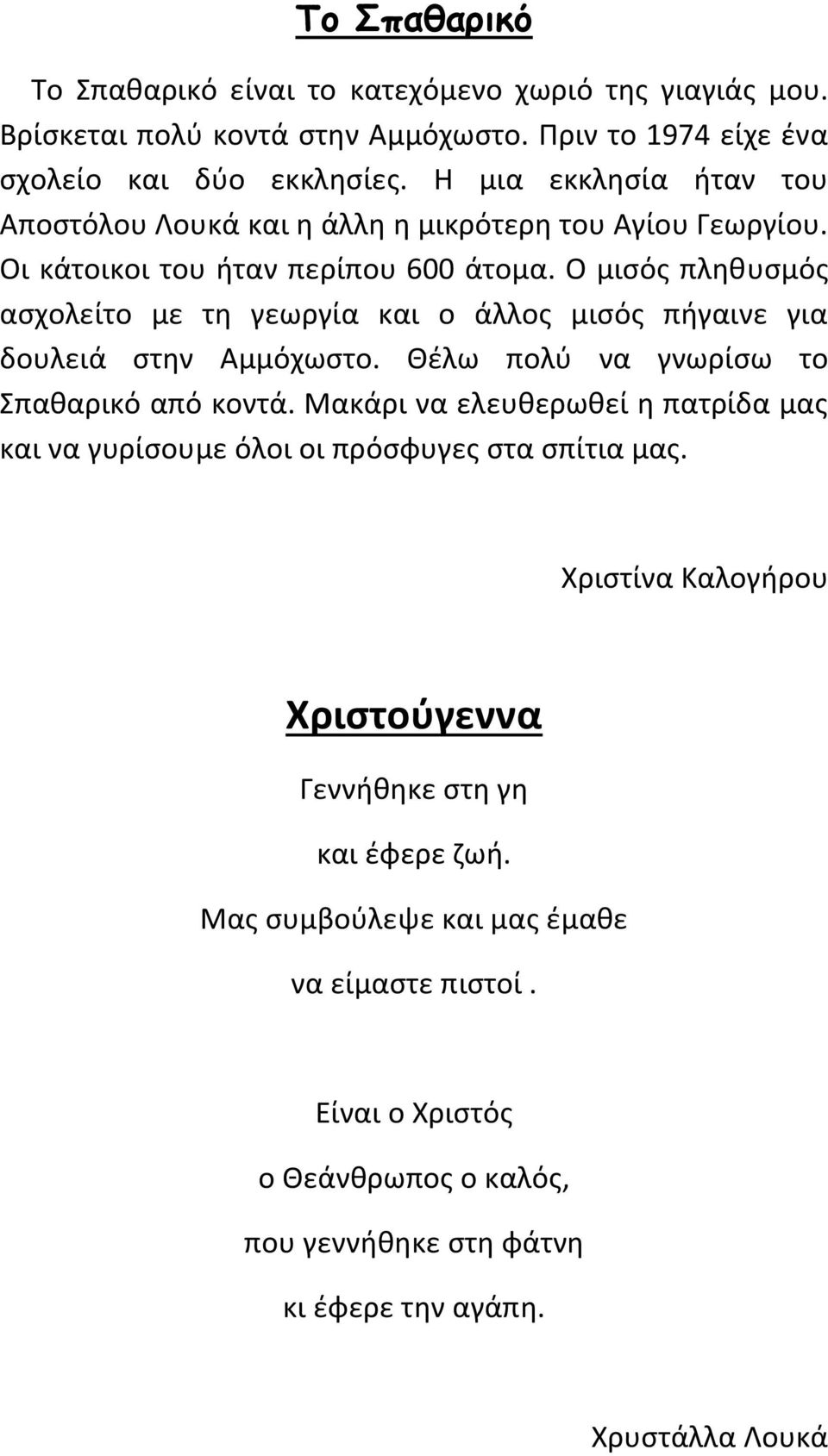 Το Σπαθαρικό

Το Σπαθαρικό είναι το κατεχόμενο χωριό της γιαγιάς μου. Βρίσκεται πολύ κοντά στην Αμμόχωστο. Πριν το 1974 είχε ένα σχολείο και δύο εκκλησίες. Η μια εκκλησία ήταν του Αποστόλου Λουκά και η άλλη η μικρότερη του Αγίου Γεωργίου. Οι κάτοικοι του ήταν περίπου 600 άτομα. Ο μισός πληθυσμός ασχολείτο με τη γεωργία και ο άλλος μισός πήγαινε για δουλειά στην Αμμόχωστο. Θέλω πολύ να γνωρίσω το Σπαθαρικό από κοντά. Μακάρι να ελευθερωθεί η πατρίδα μας και να γυρίσουμε όλοι οι πρόσφυγες στα σπίτια μας.

Χριστίνα Καλογήρου

Χριστούγεννα

Γεννήθηκε στη γη
και έφερε ζωή.
Μας συμβούλεψε και μας έμαθε
να είμαστε πιστοί .

Είναι ο Χριστός
ο Θεάνθρωπος ο καλός,
που γεννήθηκε στη φάτνη
κι έφερε την αγάπη.

Χρυστάλλα Λουκά